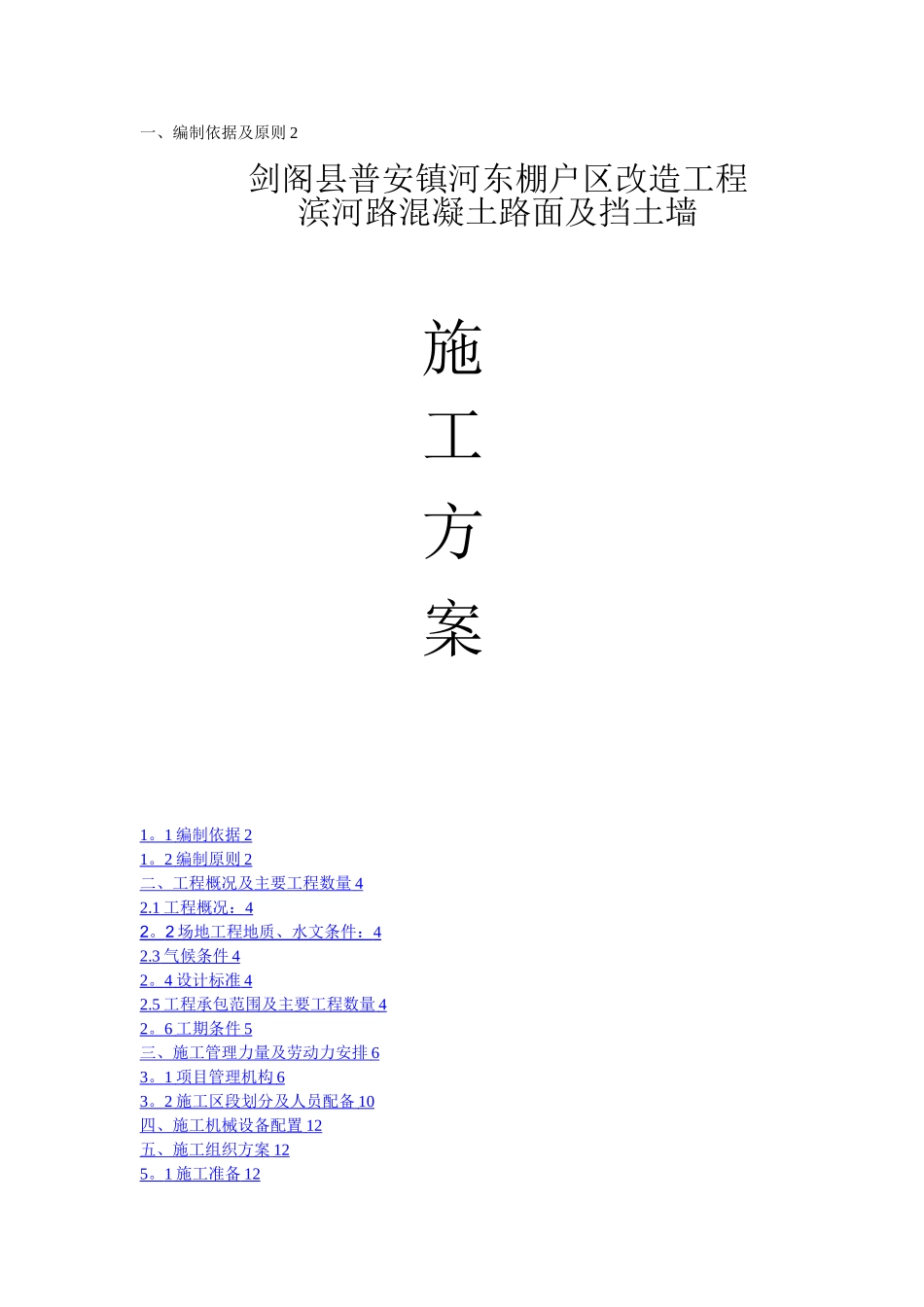 一、编制依据及原则 2

剑阁县普安镇河东棚户区改造工程
滨河路混凝土路面及挡土墙

施
工
方
案

1。1 编制依据 2
1。2 编制原则 2
二、工程概况及主要工程数量 4
2.1 工程概况：4
2。2 场地工程地质、水文条件：4
2.3 气候条件 4
2。4 设计标准 4
2.5 工程承包范围及主要工程数量 4
2。6 工期条件 5
三、施工管理力量及劳动力安排 6
3。1 项目管理机构 6
3。2 施工区段划分及人员配备 10
四、施工机械设备配置 12
五、施工组织方案 12
5。1 施工准备 12